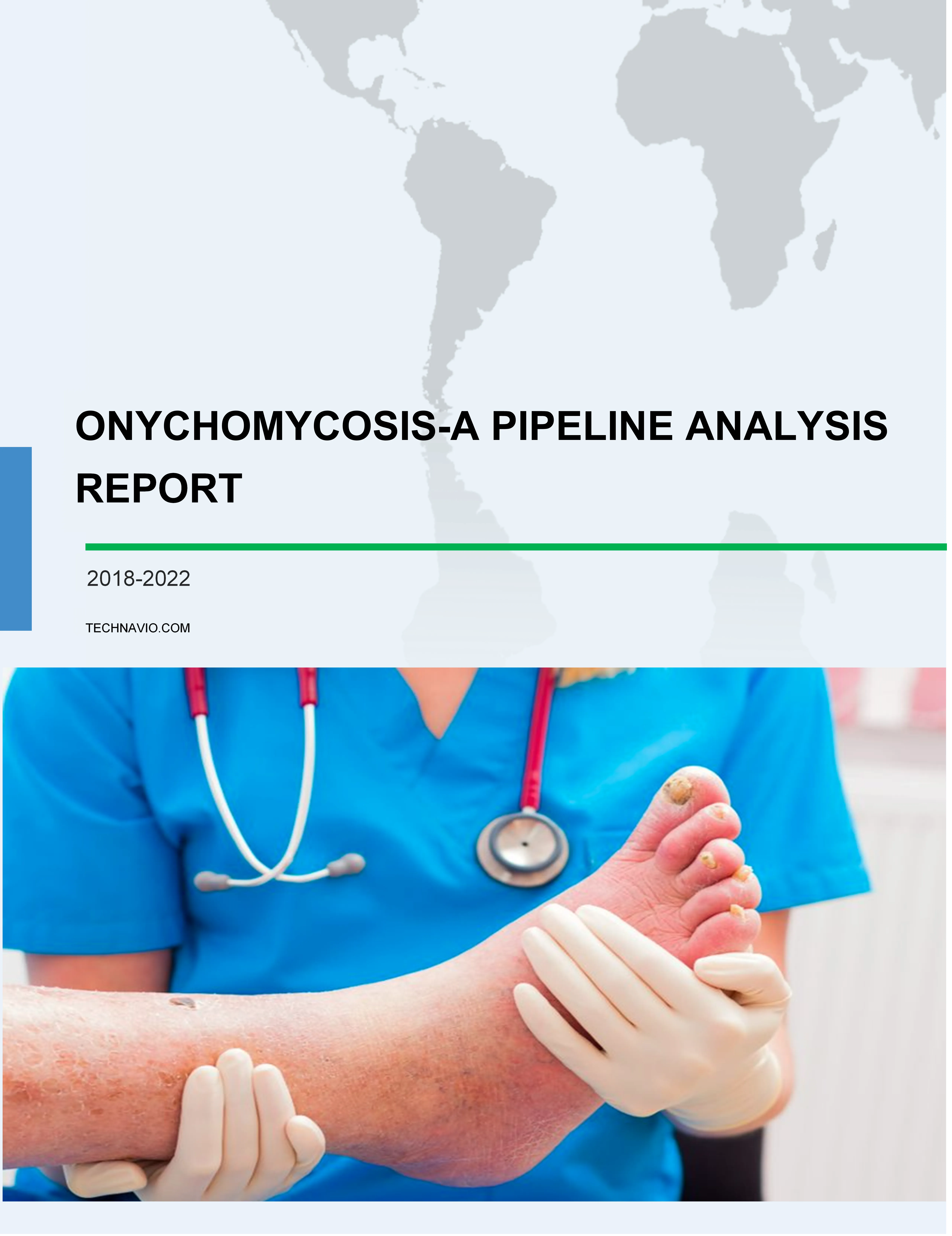 ONYCHOMYCOSIS-A PIPELINE ANALYSIS REPORT

2018-2022

TECHNAVIO.COM